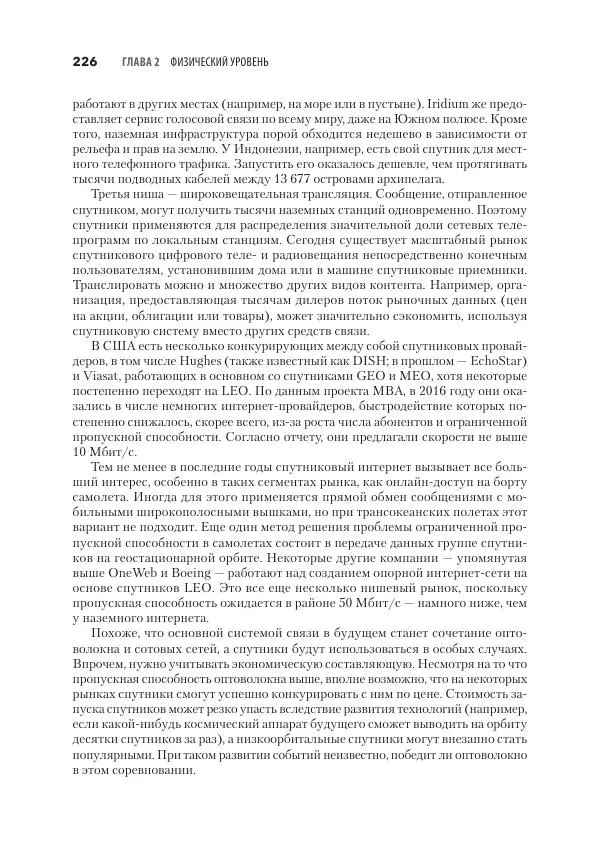 226 ГЛАВА 2 ФИЗИЧЕСКИЙ УРОВЕНЬ

работают в других местах (например, на море или в пустыне). Iridium же предоставляет сервис голосовой связи по всему миру, даже на Южном полюсе. Кроме того, наземная инфраструктура порой обходится недешево в зависимости от рельефа и прав на землю. У Индонезии, например, есть свой спутник для местного телефонного трафика. Запустить его оказалось дешевле, чем протягивать тысячи подводных кабелей между 13 677 островами архипелага.

Третья ниша — широковещательная трансляция. Сообщение, отправленное спутником, могут получить тысячи наземных станций одновременно. Поэтому спутники применяются для распределения значительной доли сетевых телепрограмм по локальным станциям. Сегодня существует масштабный рынок спутникового цифрового теле- и радиовещания непосредственно конечным пользователям, установившим дома или в машине спутниковые приемники. Транслировать можно и множество других видов контента. Например, организация, предоставляющая тысячам дилеров поток рыночных данных (цен на акции, облигации или товары), может значительно сэкономить, используя спутниковую систему вместо других средств связи.

В США есть несколько конкурирующих между собой спутниковых провайдеров, в том числе Hughes (также известный как DISH; в прошлом — EchoStar) и Viasat, работающих в основном со спутниками GEO и MEO, хотя некоторые постепенно переходят на LEO. По данным проекта MBA, в 2016 году они оказались в числе немногих интернет-провайдеров, быстродействие которых постепенно снижалось, скорее всего, из-за роста числа абонентов и ограниченной пропускной способности. Согласно отчету, они предлагали скорости не выше 10 Мбит/с.

Тем не менее в последние годы спутниковый интернет вызывает все больший интерес, особенно в таких сегментах рынка, как онлайн-доступ на борту самолета. Иногда для этого применяется прямой обмен сообщениями с мобильными широкополосными вышками, но при трансокеанских полетах этот вариант не подходит. Еще один метод решения проблемы ограниченной пропускной способности в самолетах состоит в передаче данных группе спутников на геостационарной орбите. Некоторые другие компании — упомянутая выше OneWeb и Boeing — работают над созданием опорной интернет-сети на основе спутников LEO. Это все еще несколько нишевый рынок, поскольку пропускная способность ожидается в районе 50 Мбит/с — намного ниже, чем у наземного интернета.

Похоже, что основной системой связи в будущем станет сочетание оптоволокна и сотовых сетей, а спутники будут использоваться в особых случаях. Впрочем, нужно учитывать экономическую составляющую. Несмотря на то что пропускная способность оптоволокна выше, вполне возможно, что на некоторых рынках спутники смогут успешно конкурировать с ним по цене. Стоимость запуска спутников может резко упасть вследствие развития технологий (например, если какой-нибудь космический аппарат будущего сможет выводить на орбиту десятки спутников за раз), а низкоорбитальные спутники могут внезапно стать популярными. При таком развитии событий неизвестно, победит ли оптоволокно в этом соревновании.